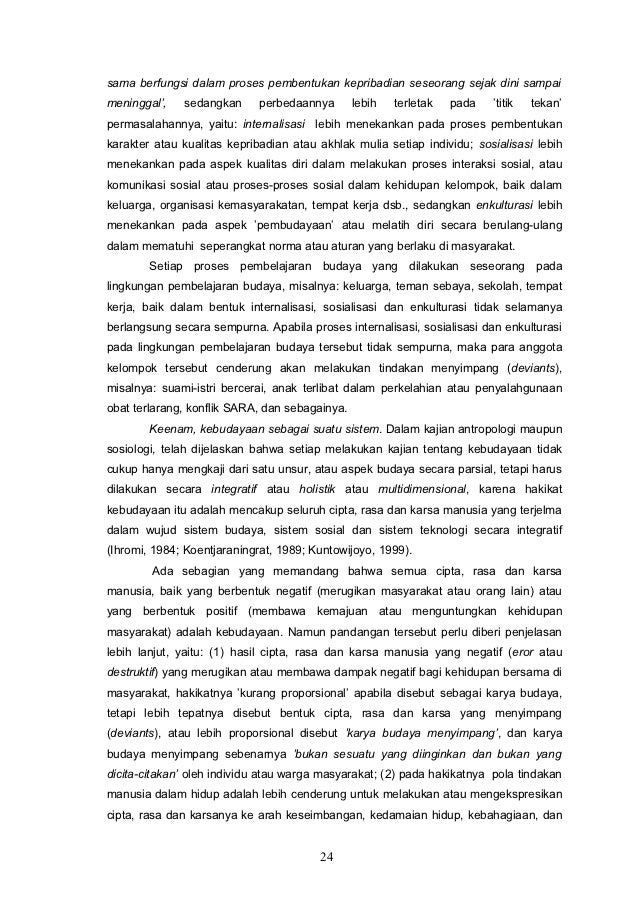 sama berfungsi dalam proses pembentukan kepribadian seseorang sejak dini sampai meninggal', sedangkan perbedaannya lebih terletak pada 'titik tekan' permasalahannya, yaitu: internalisasi lebih menekankan pada proses pembentukan karakter atau kualitas kepribadian atau akhlak mulia setiap individu; sosialisasi lebih menekankan pada aspek kualitas diri dalam melakukan proses interaksi sosial, atau komunikasi sosial atau proses-proses sosial dalam kehidupan kelompok, baik dalam keluarga, organisasi kemasyarakatan, tempat kerja dsb., sedangkan enkulturasi lebih menekankan pada aspek 'pembudayaan' atau melatih diri secara berulang-ulang dalam mematuhi seperangkat norma atau aturan yang berlaku di masyarakat.

Setiap proses pembelajaran budaya yang dilakukan seseorang pada lingkungan pembelajaran budaya, misalnya: keluarga, teman sebaya, sekolah, tempat kerja, baik dalam bentuk internalisasi, sosialisasi dan enkulturasi tidak selamanya berlangsung secara sempurna. Apabila proses internalisasi, sosialisasi dan enkulturasi pada lingkungan pembelajaran budaya tersebut tidak sempurna, maka para anggota kelompok tersebut cenderung akan melakukan tindakan menyimpang (deviants), misalnya: suami-istri bercerai, anak terlibat dalam perkelahian atau penyalahgunaan obat terlarang, konflik SARA, dan sebagainya.

Keenam, kebudayaan sebagai suatu sistem. Dalam kajian antropologi maupun sosiologi, telah dijelaskan bahwa setiap melakukan kajian tentang kebudayaan tidak cukup hanya mengkaji dari satu unsur, atau aspek budaya secara parsial, tetapi harus dilakukan secara integratif atau holistik atau multidimensional, karena hakikat kebudayaan itu adalah mencakup seluruh cipta, rasa dan karsa manusia yang terjelma dalam wujud sistem budaya, sistem sosial dan sistem teknologi secara integratif (Ihromi, 1984; Koentjaraningrat, 1989; Kuntowijoyo, 1999).

Ada sebagian yang memandang bahwa semua cipta, rasa dan karsa manusia, baik yang berbentuk negatif (merugikan masyarakat atau orang lain) atau yang berbentuk positif (membawa kemajuan atau menguntungkan kehidupan masyarakat) adalah kebudayaan. Namun pandangan tersebut perlu diberi penjelasan lebih lanjut, yaitu: (1) hasil cipta, rasa dan karsa manusia yang negatif (eror atau destruktif) yang merugikan atau membawa dampak negatif bagi kehidupan bersama di masyarakat, hakikatnya 'kurang proporsional' apabila disebut sebagai karya budaya, tetapi lebih tepatnya disebut bentuk cipta, rasa dan karsa yang menyimpang (deviants), atau lebih proporsional disebut 'karya budaya menyimpang', dan karya budaya menyimpang sebenarnya 'bukan sesuatu yang diinginkan dan bukan yang dicita-citakan' oleh individu atau warga masyarakat; (2) pada hakikatnya pola tindakan manusia dalam hidup adalah lebih cenderung untuk melakukan atau mengekspresikan cipta, rasa dan karsanya ke arah keseimbangan, kedamaian hidup, kebahagiaan, dan

24